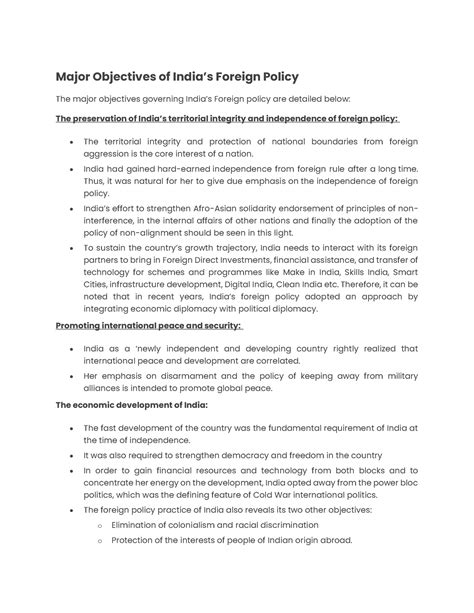 Major Objectives of India's Foreign Policy

The major objectives governing India's Foreign policy are detailed below:

The preservation of India's territorial integrity and independence of foreign policy:

- The territorial integrity and protection of national boundaries from foreign aggression is the core interest of a nation.
- India had gained hard-earned independence from foreign rule after a long time. Thus, it was natural for her to give due emphasis on the independence of foreign policy.
- India's effort to strengthen Afro-Asian solidarity endorsement of principles of non-interference, in the internal affairs of other nations and finally the adoption of the policy of non-alignment should be seen in this light.
- To sustain the country's growth trajectory, India needs to interact with its foreign partners to bring in Foreign Direct Investments, financial assistance, and transfer of technology for schemes and programmes like Make in India, Skills India, Smart Cities, infrastructure development, Digital India, Clean India etc. Therefore, it can be noted that in recent years, India's foreign policy adopted an approach by integrating economic diplomacy with political diplomacy.

Promoting international peace and security:

- India as a 'newly independent and developing country rightly realized that international peace and development are correlated.
- Her emphasis on disarmament and the policy of keeping away from military alliances is intended to promote global peace.

The economic development of India:

- The fast development of the country was the fundamental requirement of India at the time of independence.
- It was also required to strengthen democracy and freedom in the country
- In order to gain financial resources and technology from both blocks and to concentrate her energy on the development, India opted away from the power bloc politics, which was the defining feature of Cold War international politics.
- The foreign policy practice of India also reveals its two other objectives:
  - Elimination of colonialism and racial discrimination
  - Protection of the interests of people of Indian origin abroad.